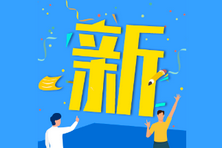 新